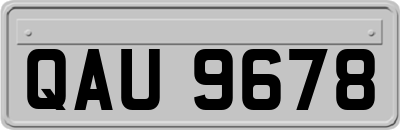 QAU 9678